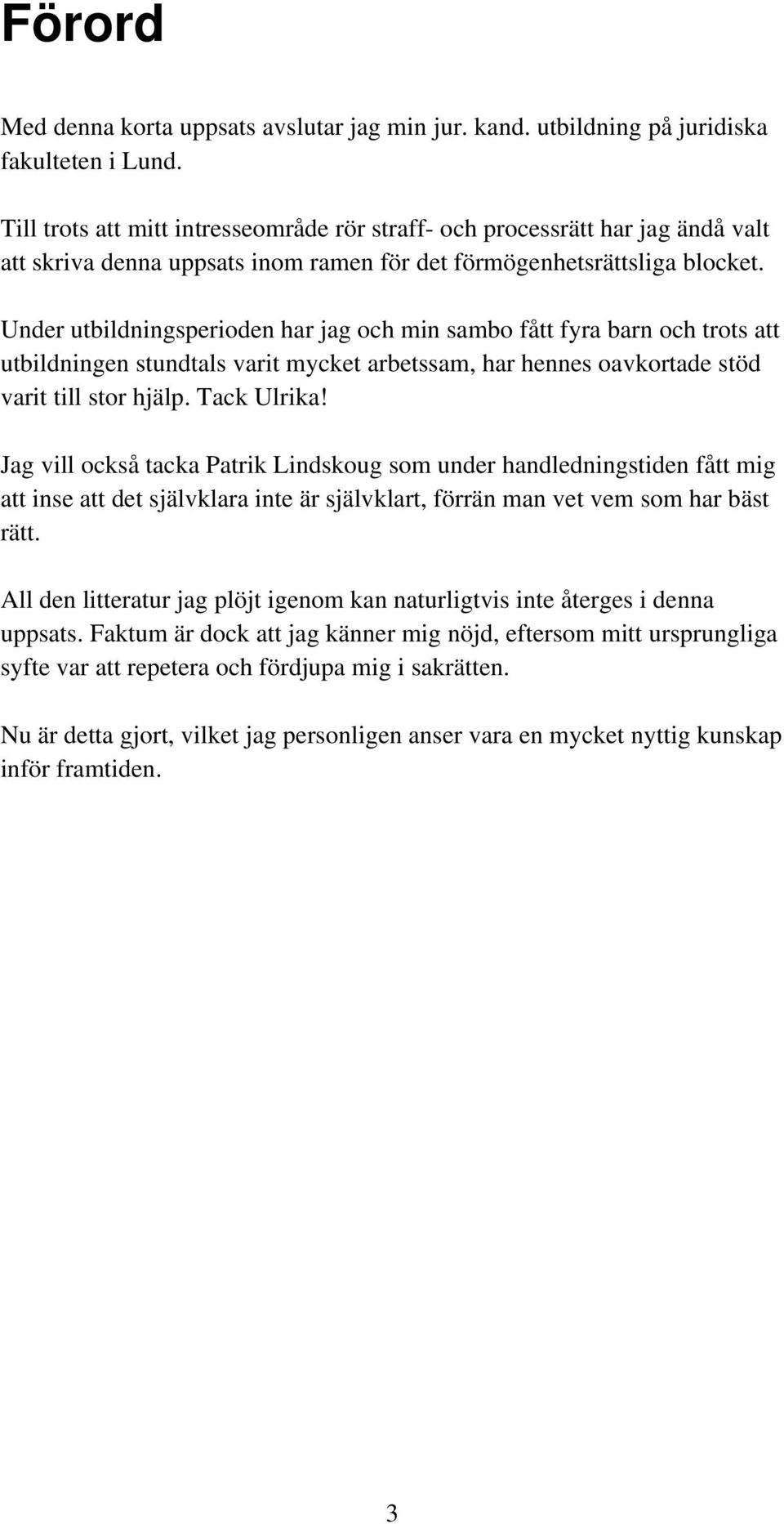 Förord

Med denna korta uppsats avslutar jag min jur. kand. utbildning på juridiska fakulteten i Lund.

Till trots att mitt intresseområde rör straff- och processrätt har jag ändå valt att skriva denna uppsats inom ramen för det förmögenhetsrättsliga blocket.

Under utbildningsperioden har jag och min sambo fått fyra barn och trots att utbildningen stundtals varit mycket arbetssam, har hennes oavkortade stöd varit till stor hjälp. Tack Ulrika!

Jag vill också tacka Patrik Lindskoug som under handledningstiden fått mig att inse att det självklara inte är självklart, förrän man vet vem som har bäst rätt.

All den litteratur jag plöjt igenom kan naturligtvis inte återges i denna uppsats. Faktum är dock att jag känner mig nöjd, eftersom mitt ursprungliga syfte var att repetera och fördjupa mig i sakrätten.

Nu är detta gjort, vilket jag personligen anser vara en mycket nyttig kunskap inför framtiden.

3